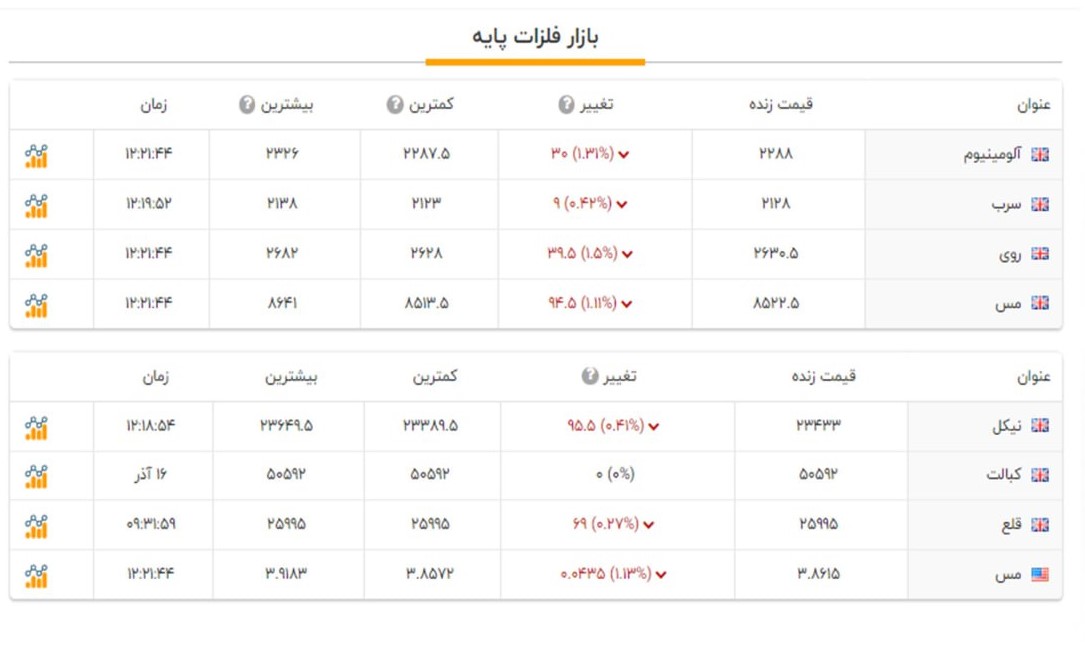 بازار فلزات پایه

| عنوان | قیمت زنده | تغییر | کمترین | بیشترین | زمان |
|---|---|---|---|---|---|
| آلومینیوم | ۲۲۸۸ | ۳۰ (۱.۳۱%) | ۲۲۸۷.۵ | ۲۳۲۶ | ۱۲:۲۱:۴۴ |
| سرب | ۲۱۲۸ | ۹ (۰.۴۲%) | ۲۱۲۳ | ۲۱۳۸ | ۱۲:۱۹:۵۲ |
| روی | ۲۶۳۰.۵ | ۳۹.۵ (۱.۵%) | ۲۶۲۸ | ۲۶۸۲ | ۱۲:۲۱:۴۴ |
| مس | ۸۵۲۲.۵ | ۹۴.۵ (۱.۱۱%) | ۸۵۱۳.۵ | ۸۶۴۱ | ۱۲:۲۱:۴۴ |

| عنوان | قیمت زنده | تغییر | کمترین | بیشترین | زمان |
|---|---|---|---|---|---|
| نیکل | ۲۳۴۳۳ | ۹۵.۵ (۰.۴۱%) | ۲۳۳۸۹.۵ | ۲۳۶۴۹.۵ | ۱۲:۱۸:۵۴ |
| کبالت | ۵۰۵۹۲ | ۰ (۰%) | ۵۰۵۹۲ | ۵۰۵۹۲ | ۱۶ آذر |
| قلع | ۲۵۹۹۵ | ۶۹ (۰.۲۷%) | ۲۵۹۹۵ | ۲۵۹۹۵ | ۰۹:۳۱:۵۹ |
| مس | ۳.۸۶۱۵ | ۰.۰۴۳۵ (۱.۱۳%) | ۳.۸۵۷۲ | ۳.۹۱۸۳ | ۱۲:۲۱:۴۴ |